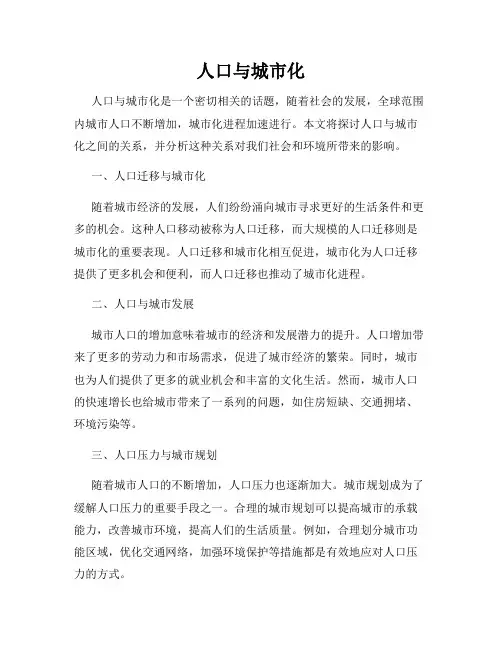 人口与城市化

人口与城市化是一个密切相关的话题，随着社会的发展，全球范围内城市人口不断增加，城市化进程加速进行。本文将探讨人口与城市化之间的关系，并分析这种关系对我们社会和环境所带来的影响。

一、人口迁移与城市化

随着城市经济的发展，人们纷纷涌向城市寻求更好的生活条件和更多的机会。这种人口移动被称为人口迁移，而大规模的人口迁移则是城市化的重要表现。人口迁移和城市化相互促进，城市化为人口迁移提供了更多机会和便利，而人口迁移也推动了城市化进程。

二、人口与城市发展

城市人口的增加意味着城市的经济和发展潜力的提升。人口增加带来了更多的劳动力和市场需求，促进了城市经济的繁荣。同时，城市也为人们提供了更多的就业机会和丰富的文化生活。然而，城市人口的快速增长也给城市带来了一系列的问题，如住房短缺、交通拥堵、环境污染等。

三、人口压力与城市规划

随着城市人口的不断增加，人口压力也逐渐加大。城市规划成为了缓解人口压力的重要手段之一。合理的城市规划可以提高城市的承载能力，改善城市环境，提高人们的生活质量。例如，合理划分城市功能区域，优化交通网络，加强环境保护等措施都是有效地应对人口压力的方式。